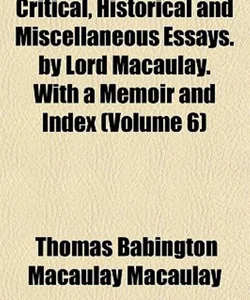 Critical, Historical and Miscellaneous Essays. by Lord Macaulay. With a Memoir and Index (Volume 6)

Thomas Babington Macaulay Macaulay